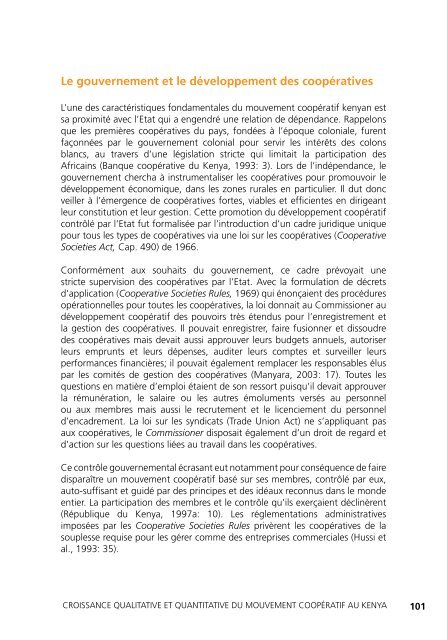 Le gouvernement et le développement des coopératives

L'une des caractéristiques fondamentales du mouvement coopératif kenyan est sa proximité avec l'Etat qui a engendré une relation de dépendance. Rappelons que les premières coopératives du pays, fondées à l'époque coloniale, furent façonnées par le gouvernement colonial pour servir les intérêts des colons blancs, au travers d'une législation stricte qui limitait la participation des Africains (Banque coopérative du Kenya, 1993: 3). Lors de l'indépendance, le gouvernement chercha à instrumentaliser les coopératives pour promouvoir le développement économique, dans les zones rurales en particulier. Il dut donc veiller à l'émergence de coopératives fortes, viables et efficientes en dirigeant leur constitution et leur gestion. Cette promotion du développement coopératif contrôlé par l'Etat fut formalisée par l'introduction d'un cadre juridique unique pour tous les types de coopératives via une loi sur les coopératives (Cooperative Societies Act, Cap. 490) de 1966.

Conformément aux souhaits du gouvernement, ce cadre prévoyait une stricte supervision des coopératives par l'Etat. Avec la formulation de décrets d'application (Cooperative Societies Rules, 1969) qui énonçaient des procédures opérationnelles pour toutes les coopératives, la loi donnait au Commissioner au développement coopératif des pouvoirs très étendus pour l'enregistrement et la gestion des coopératives. Il pouvait enregistrer, faire fusionner et dissoudre des coopératives mais devait aussi approuver leurs budgets annuels, autoriser leurs emprunts et leurs dépenses, auditer leurs comptes et surveiller leurs performances financières; il pouvait également remplacer les responsables élus par les comités de gestion des coopératives (Manyara, 2003: 17). Toutes les questions en matière d'emploi étaient de son ressort puisqu'il devait approuver la rémunération, le salaire ou les autres émoluments versés au personnel ou aux membres mais aussi le recrutement et le licenciement du personnel d'encadrement. La loi sur les syndicats (Trade Union Act) ne s'appliquant pas aux coopératives, le Commissioner disposait également d'un droit de regard et d'action sur les questions liées au travail dans les coopératives.

Ce contrôle gouvernemental écrasant eut notamment pour conséquence de faire disparaître un mouvement coopératif basé sur ses membres, contrôlé par eux, auto-suffisant et guidé par des principes et des idéaux reconnus dans le monde entier. La participation des membres et le contrôle qu'ils exerçaient déclinèrent (République du Kenya, 1997a: 10). Les réglementations administratives imposées par les Cooperative Societies Rules privèrent les coopératives de la souplesse requise pour les gérer comme des entreprises commerciales (Hussi et al., 1993: 35).

CROISSANCE QUALITATIVE ET QUANTITATIVE DU MOUVEMENT COOPÉRATIF AU KENYA 101